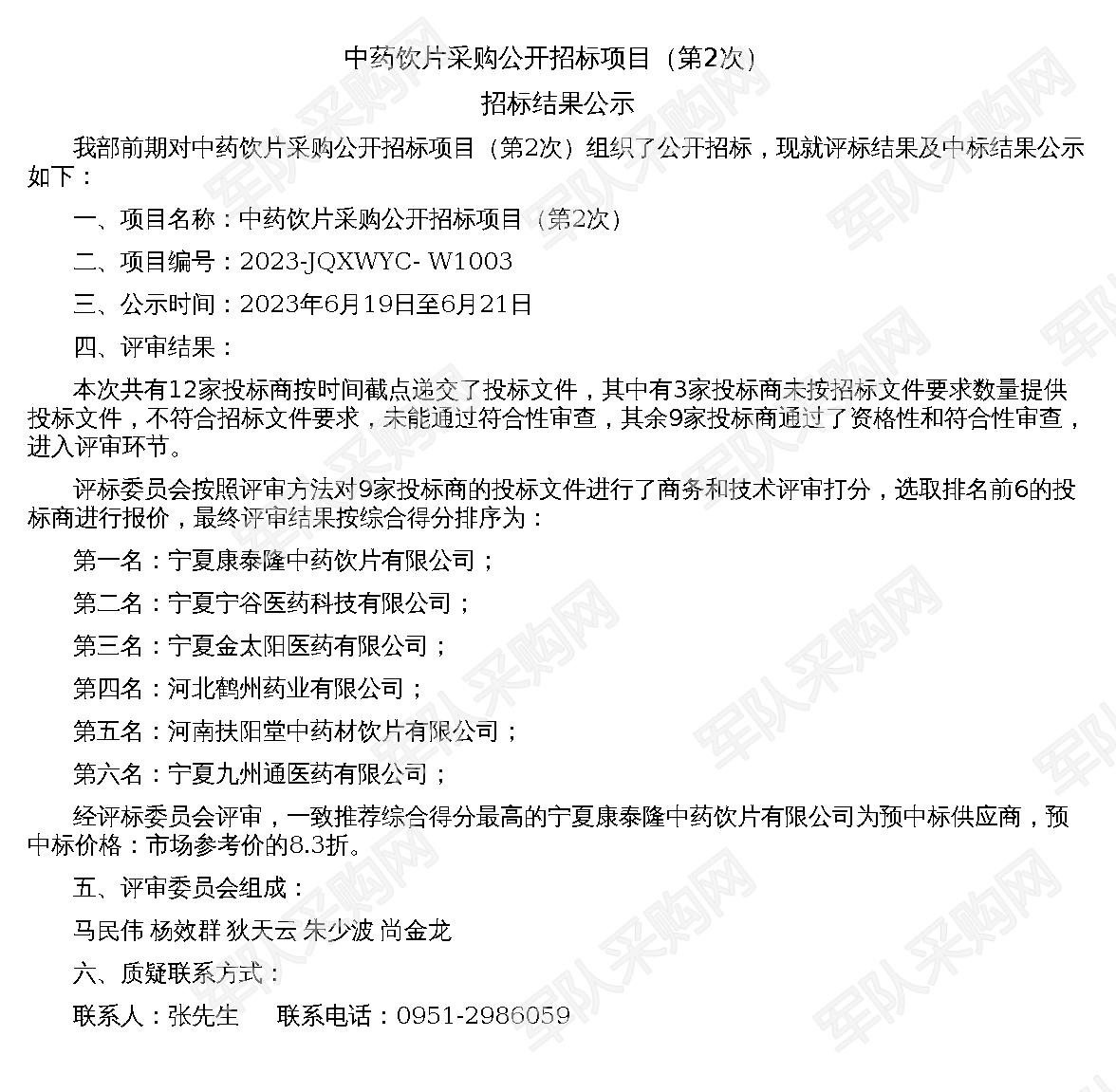 中药饮片采购公开招标项目（第2次）

招标结果公示

我部前期对中药饮片采购公开招标项目（第2次）组织了公开招标，现就评标结果及中标结果公示如下：

一、项目名称：中药饮片采购公开招标项目（第2次）

二、项目编号：2023-JQXWYC- W1003

三、公示时间：2023年6月19日至6月21日

四、评审结果：

本次共有12家投标商按时间截点递交了投标文件，其中有3家投标商未按招标文件要求数量提供投标文件，不符合招标文件要求，未能通过符合性审查，其余9家投标商通过了资格性和符合性审查，进入评审环节。

评标委员会按照评审方法对9家投标商的投标文件进行了商务和技术评审打分，选取排名前6的投标商进行报价，最终评审结果按综合得分排序为：

第一名：宁夏康泰隆中药饮片有限公司；

第二名：宁夏宁谷医药科技有限公司；

第三名：宁夏金太阳医药有限公司；

第四名：河北鹤州药业有限公司；

第五名：河南扶阳堂中药材饮片有限公司；

第六名：宁夏九州通医药有限公司；

经评标委员会评审，一致推荐综合得分最高的宁夏康泰隆中药饮片有限公司为预中标供应商，预中标价格：市场参考价的8.3折。

五、评审委员会组成：

马民伟 杨效群 狄天云 朱少波 尚金龙

六、质疑联系方式：

联系人：张先生 联系电话：0951-2986059

军队采购网